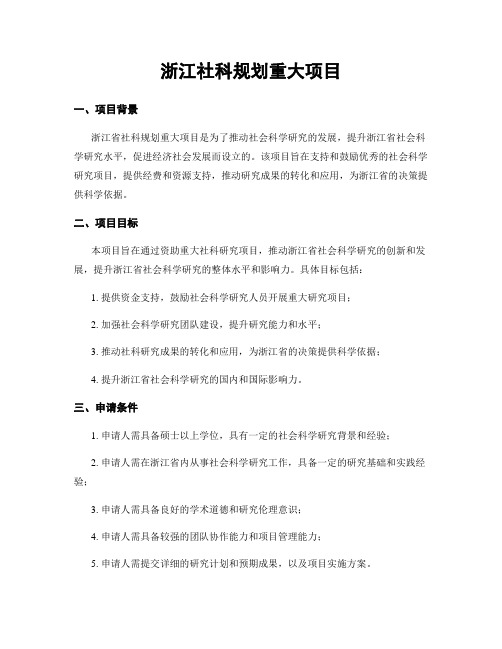 浙江社科规划重大项目

一、项目背景

浙江省社科规划重大项目是为了推动社会科学研究的发展，提升浙江省社会科学研究水平，促进经济社会发展而设立的。该项目旨在支持和鼓励优秀的社会科学研究项目，提供经费和资源支持，推动研究成果的转化和应用，为浙江省的决策提供科学依据。

二、项目目标

本项目旨在通过资助重大社科研究项目，推动浙江省社会科学研究的创新和发展，提升浙江省社会科学研究的整体水平和影响力。具体目标包括：

1. 提供资金支持，鼓励社会科学研究人员开展重大研究项目；

2. 加强社会科学研究团队建设，提升研究能力和水平；

3. 推动社科研究成果的转化和应用，为浙江省的决策提供科学依据；

4. 提升浙江省社会科学研究的国内和国际影响力。

三、申请条件

1. 申请人需具备硕士以上学位，具有一定的社会科学研究背景和经验；

2. 申请人需在浙江省内从事社会科学研究工作，具备一定的研究基础和实践经验；

3. 申请人需具备良好的学术道德和研究伦理意识；

4. 申请人需具备较强的团队协作能力和项目管理能力；

5. 申请人需提交详细的研究计划和预期成果，以及项目实施方案。